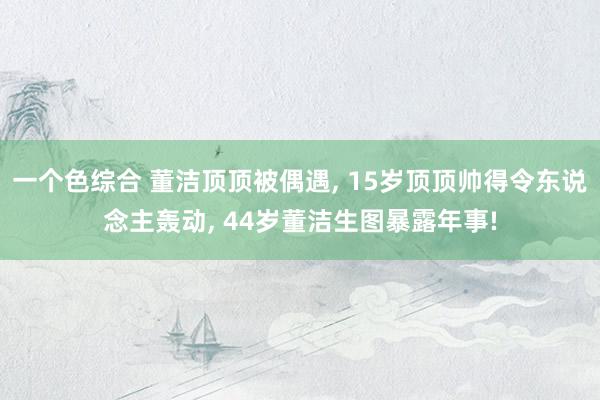 一个色综合 董洁顶顶被偶遇, 15岁顶顶帅得令东说念主轰动, 44岁董洁生图暴露年事!